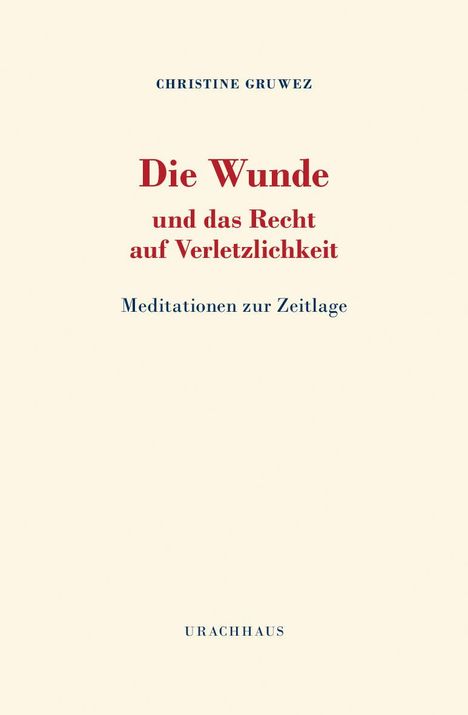 CHRISTINE GRUWEZ

Die Wunde
und das Recht
auf Verletzlichkeit

Meditationen zur Zeitlage

URACHHAUS